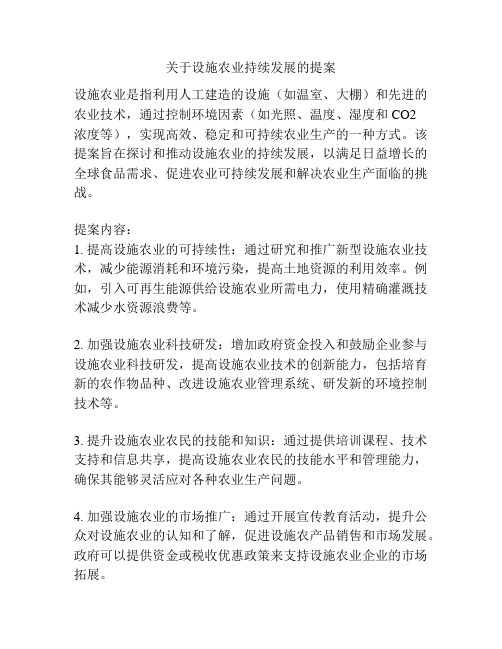 关于设施农业持续发展的提案

设施农业是指利用人工建造的设施（如温室、大棚）和先进的农业技术，通过控制环境因素（如光照、温度、湿度和 CO2 浓度等），实现高效、稳定和可持续农业生产的一种方式。该提案旨在探讨和推动设施农业的持续发展，以满足日益增长的全球食品需求、促进农业可持续发展和解决农业生产面临的挑战。

提案内容：
1. 提高设施农业的可持续性：通过研究和推广新型设施农业技术，减少能源消耗和环境污染，提高土地资源的利用效率。例如，引入可再生能源供给设施农业所需电力，使用精确灌溉技术减少水资源浪费等。

2. 加强设施农业科技研发：增加政府资金投入和鼓励企业参与设施农业科技研发，提高设施农业技术的创新能力，包括培育新的农作物品种、改进设施农业管理系统、研发新的环境控制技术等。

3. 提升设施农业农民的技能和知识：通过提供培训课程、技术支持和信息共享，提高设施农业农民的技能水平和管理能力，确保其能够灵活应对各种农业生产问题。

4. 加强设施农业的市场推广：通过开展宣传教育活动，提升公众对设施农业的认知和了解，促进设施农产品销售和市场发展。政府可以提供资金或税收优惠政策来支持设施农业企业的市场拓展。